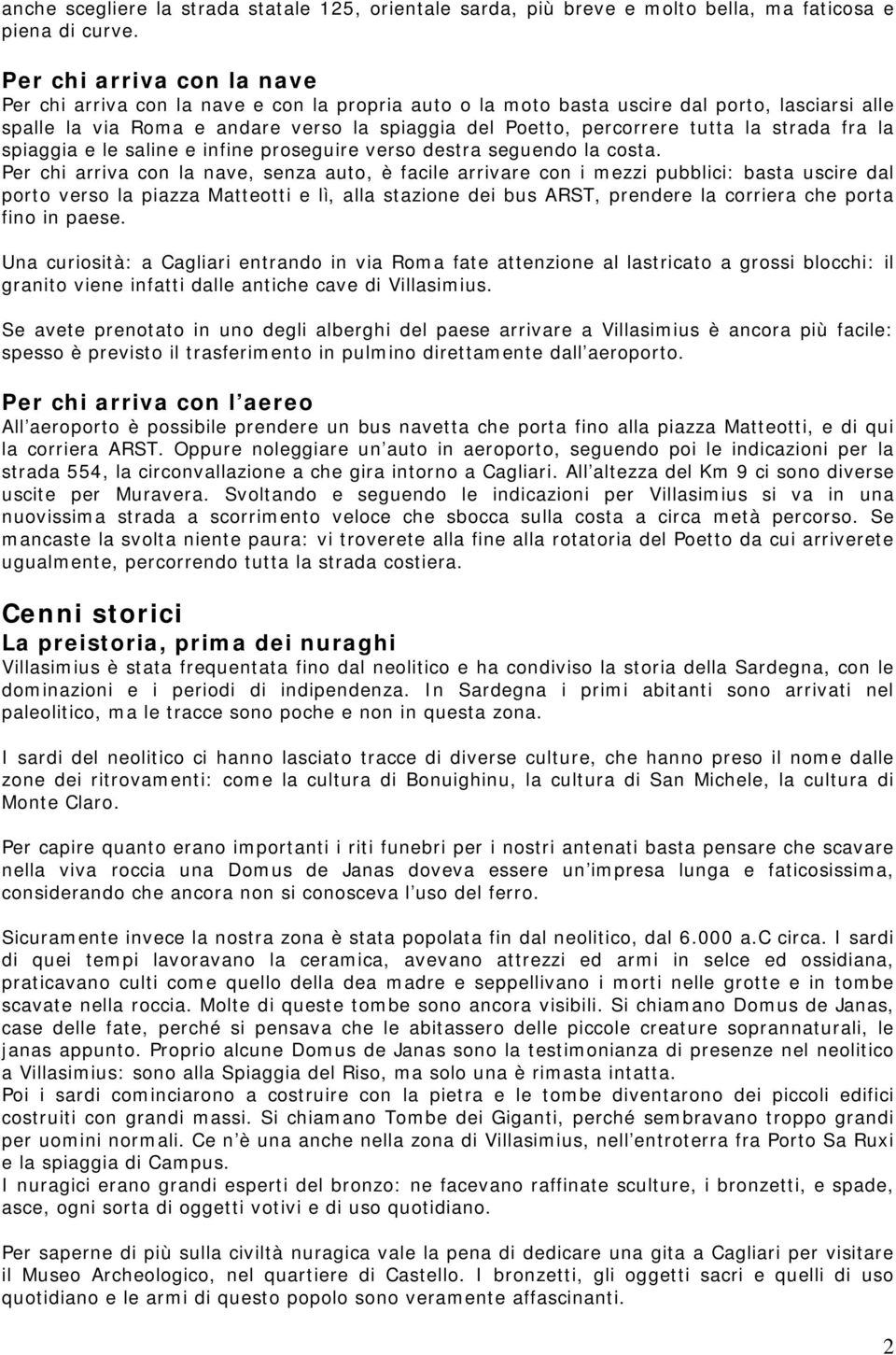 anche scegliere la strada statale 125, orientale sarda, più breve e molto bella, ma faticosa e piena di curve.

Per chi arriva con la nave
Per chi arriva con la nave e con la propria auto o la moto basta uscire dal porto, lasciarsi alle spalle la via Roma e andare verso la spiaggia del Poetto, percorrere tutta la strada fra la spiaggia e le saline e infine proseguire verso destra seguendo la costa.
Per chi arriva con la nave, senza auto, è facile arrivare con i mezzi pubblici: basta uscire dal porto verso la piazza Matteotti e lì, alla stazione dei bus ARST, prendere la corriera che porta fino in paese.

Una curiosità: a Cagliari entrando in via Roma fate attenzione al lastricato a grossi blocchi: il granito viene infatti dalle antiche cave di Villasimius.

Se avete prenotato in uno degli alberghi del paese arrivare a Villasimius è ancora più facile: spesso è previsto il trasferimento in pulmino direttamente dall aeroporto.

Per chi arriva con l aereo
All aeroporto è possibile prendere un bus navetta che porta fino alla piazza Matteotti, e di qui la corriera ARST. Oppure noleggiare un auto in aeroporto, seguendo poi le indicazioni per la strada 554, la circonvallazione a che gira intorno a Cagliari. All altezza del Km 9 ci sono diverse uscite per Muravera. Svoltando e seguendo le indicazioni per Villasimius si va in una nuovissima strada a scorrimento veloce che sbocca sulla costa a circa metà percorso. Se mancaste la svolta niente paura: vi troverete alla fine alla rotatoria del Poetto da cui arriverete ugualmente, percorrendo tutta la strada costiera.

Cenni storici
La preistoria, prima dei nuraghi
Villasimius è stata frequentata fino dal neolitico e ha condiviso la storia della Sardegna, con le dominazioni e i periodi di indipendenza. In Sardegna i primi abitanti sono arrivati nel paleolitico, ma le tracce sono poche e non in questa zona.

I sardi del neolitico ci hanno lasciato tracce di diverse culture, che hanno preso il nome dalle zone dei ritrovamenti: come la cultura di Bonuighinu, la cultura di San Michele, la cultura di Monte Claro.

Per capire quanto erano importanti i riti funebri per i nostri antenati basta pensare che scavare nella viva roccia una Domus de Janas doveva essere un impresa lunga e faticosissima, considerando che ancora non si conosceva l uso del ferro.

Sicuramente invece la nostra zona è stata popolata fin dal neolitico, dal 6.000 a.C circa. I sardi di quei tempi lavoravano la ceramica, avevano attrezzi ed armi in selce ed ossidiana, praticavano culti come quello della dea madre e seppellivano i morti nelle grotte e in tombe scavate nella roccia. Molte di queste tombe sono ancora visibili. Si chiamano Domus de Janas, case delle fate, perché si pensava che le abitassero delle piccole creature soprannaturali, le janas appunto. Proprio alcune Domus de Janas sono la testimonianza di presenze nel neolitico a Villasimius: sono alla Spiaggia del Riso, ma solo una è rimasta intatta.
Poi i sardi cominciarono a costruire con la pietra e le tombe diventarono dei piccoli edifici costruiti con grandi massi. Si chiamano Tombe dei Giganti, perché sembravano troppo grandi per uomini normali. Ce n è una anche nella zona di Villasimius, nell entroterra fra Porto Sa Ruxi e la spiaggia di Campus.
I nuragici erano grandi esperti del bronzo: ne facevano raffinate sculture, i bronzetti, e spade, asce, ogni sorta di oggetti votivi e di uso quotidiano.

Per saperne di più sulla civiltà nuragica vale la pena di dedicare una gita a Cagliari per visitare il Museo Archeologico, nel quartiere di Castello. I bronzetti, gli oggetti sacri e quelli di uso quotidiano e le armi di questo popolo sono veramente affascinanti.

2